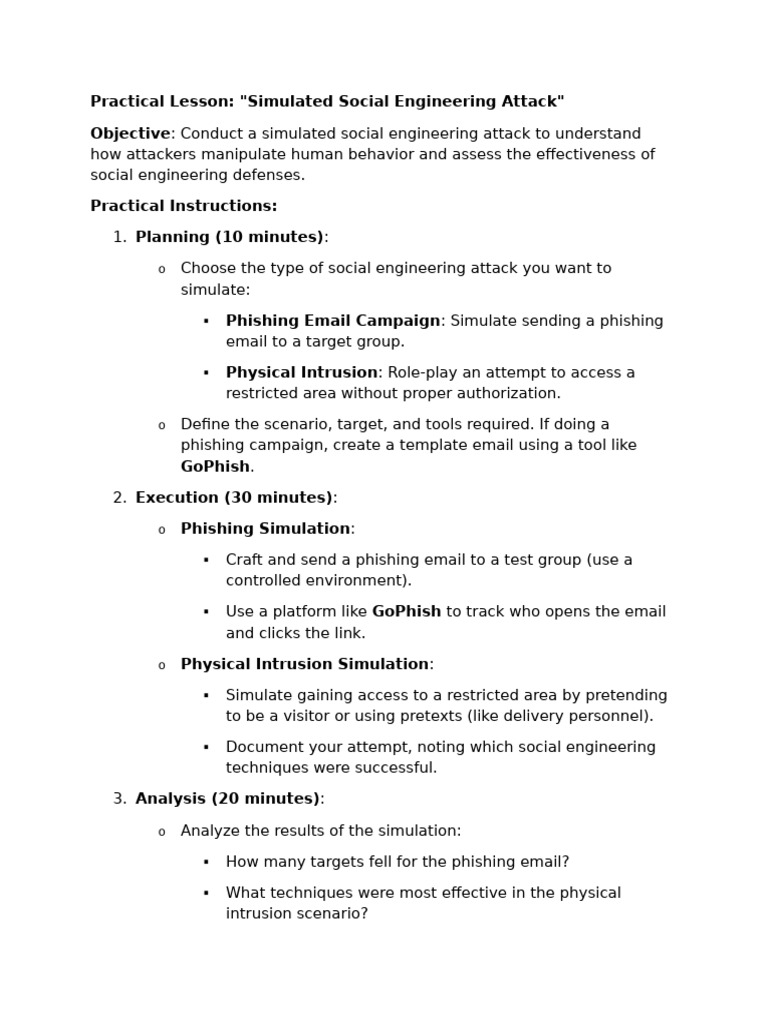 Practical Lesson: "Simulated Social Engineering Attack"

Objective: Conduct a simulated social engineering attack to understand how attackers manipulate human behavior and assess the effectiveness of social engineering defenses.

Practical Instructions:

1. Planning (10 minutes):
   o Choose the type of social engineering attack you want to simulate:
      ▪ Phishing Email Campaign: Simulate sending a phishing email to a target group.
      ▪ Physical Intrusion: Role-play an attempt to access a restricted area without proper authorization.
   o Define the scenario, target, and tools required. If doing a phishing campaign, create a template email using a tool like GoPhish.

2. Execution (30 minutes):
   o Phishing Simulation:
      ▪ Craft and send a phishing email to a test group (use a controlled environment).
      ▪ Use a platform like GoPhish to track who opens the email and clicks the link.
   o Physical Intrusion Simulation:
      ▪ Simulate gaining access to a restricted area by pretending to be a visitor or using pretexts (like delivery personnel).
      ▪ Document your attempt, noting which social engineering techniques were successful.

3. Analysis (20 minutes):
   o Analyze the results of the simulation:
      ▪ How many targets fell for the phishing email?
      ▪ What techniques were most effective in the physical intrusion scenario?